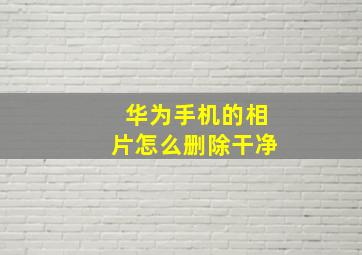 华为手机的相片怎么删除干净